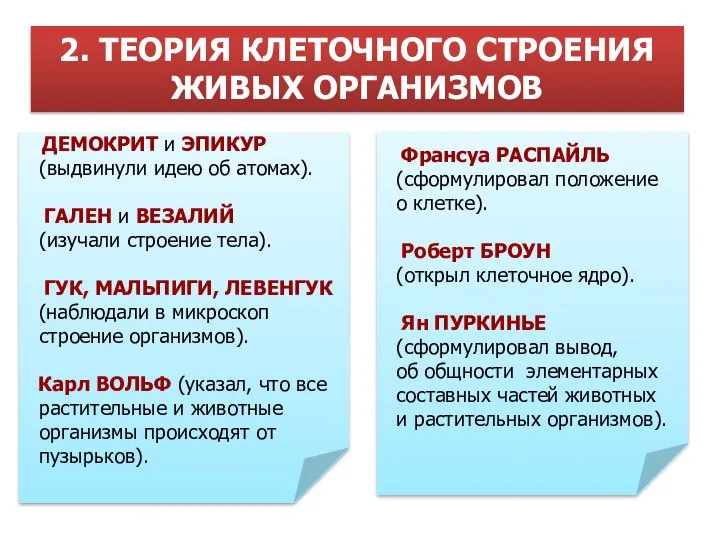 2. ТЕОРИЯ КЛЕТОЧНОГО СТРОЕНИЯ ЖИВЫХ ОРГАНИЗМОВ

ДЕМОКРИТ и ЭПИКУР (выдвинули идею об атомах).

ГАЛЕН и ВЕЗАЛИЙ (изучали строение тела).

ГУК, МАЛЬПИГИ, ЛЕВЕНГУК (наблюдали в микроскоп строение организмов).

Карл ВОЛЬФ (указал, что все растительные и животные организмы происходят от пузырьков).

Франсуа РАСПАЙЛЬ (сформулировал положение о клетке).

Роберт БРОУН (открыл клеточное ядро).

Ян ПУРКИНЬЕ (сформулировал вывод, об общности элементарных составных частей животных и растительных организмов).